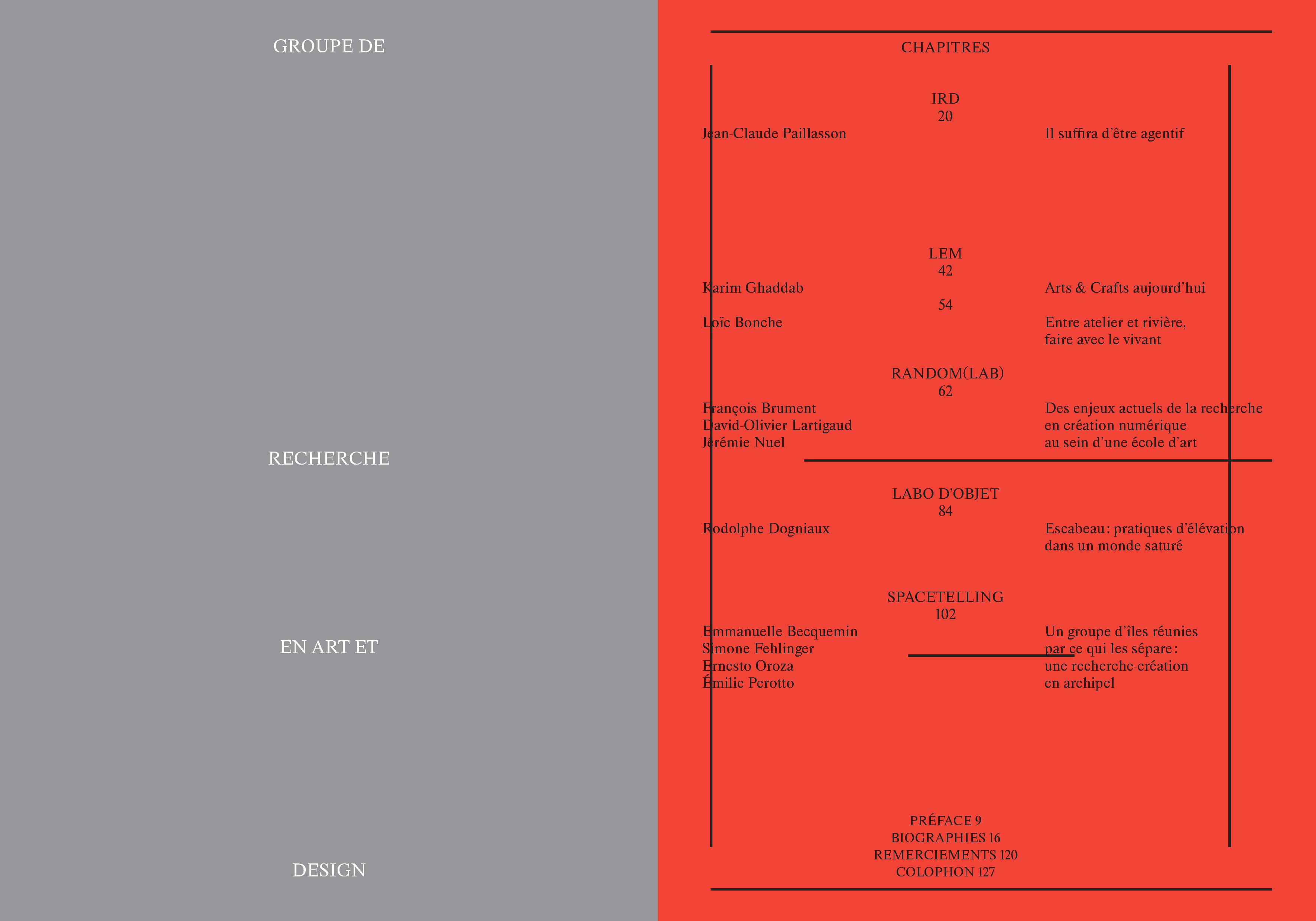 GROUPE DE

RECHERCHE

EN ART ET

DESIGN

CHAPITRES

IRD
20
Jean-Claude Paillasson
Il suffira d'être agentif

LEM
42
Karim Ghaddab
Arts & Crafts aujourd'hui
54
Loïc Bonche
Entre atelier et rivière, faire avec le vivant

RANDOM(LAB)
62
François Brument
David-Olivier Lartigaud
Jérémie Nuel
Des enjeux actuels de la recherche en création numérique au sein d'une école d'art

LABO D'OBJET
84
Rodolphe Dogniaux
Escabeau : pratiques d'élévation dans un monde saturé

SPACETELLING
102
Emmanuelle Becquemin
Simone Fehlinger
Ernesto Oroza
Émilie Perotto
Un groupe d'îles réunies par ce qui les sépare : une recherche-création en archipel

PRÉFACE 9
BIOGRAPHIES 16
REMERCIEMENTS 120
COLOPHON 127